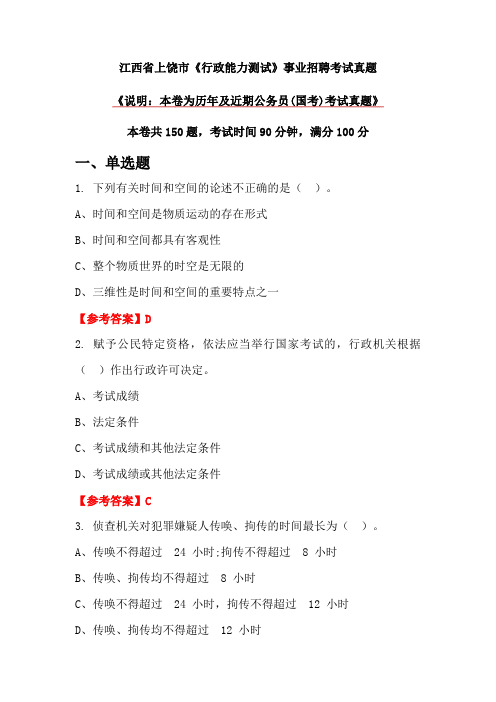 江西省上饶市《行政能力测试》事业招聘考试真题

《说明：本卷为历年及近期公务员(国考)考试真题》

本卷共 150 题，考试时间 90 分钟，满分 100 分

一、单选题

1. 下列有关时间和空间的论述不正确的是（ ）。

A、时间和空间是物质运动的存在形式

B、时间和空间都具有客观性

C、整个物质世界的时空是无限的

D、三维性是时间和空间的重要特点之一

【参考答案】D

2. 赋予公民特定资格，依法应当举行国家考试的，行政机关根据（ ）作出行政许可决定。

A、考试成绩

B、法定条件

C、考试成绩和其他法定条件

D、考试成绩或其他法定条件

【参考答案】C

3. 侦查机关对犯罪嫌疑人传唤、拘传的时间最长为（ ）。

A、传唤不得超过 24 小时;拘传不得超过 8 小时

B、传唤、拘传均不得超过 8 小时

C、传唤不得超过 24 小时，拘传不得超过 12 小时

D、传唤、拘传均不得超过 12 小时